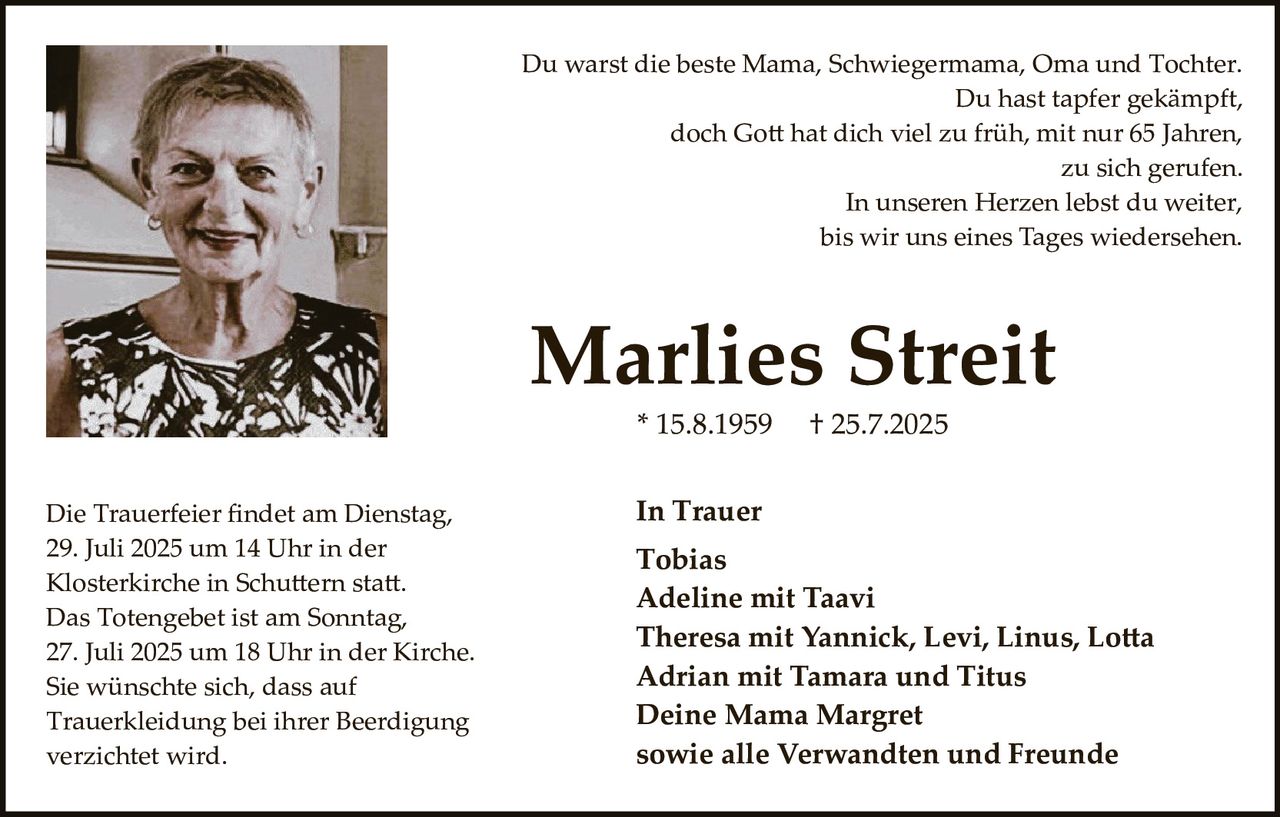 Du warst die beste Mama, Schwiegermama, Oma und Tochter.
Du hast tapfer gekämpft,
doch Gott hat dich viel zu früh, mit nur 65 Jahren,
zu sich gerufen.
In unseren Herzen lebst du weiter,
bis wir uns eines Tages wiedersehen.

Marlies Streit

* 15.8.1959 † 25.7.2025

Die Trauerfeier findet am Dienstag, 29. Juli 2025 um 14 Uhr in der Klosterkirche in Schuttern statt.
Das Totengebet ist am Sonntag, 27. Juli 2025 um 18 Uhr in der Kirche.
Sie wünschte sich, dass auf Trauerkleidung bei ihrer Beerdigung verzichtet wird.

In Trauer

Tobias
Adeline mit Taavi
Theresa mit Yannick, Levi, Linus, Lotta
Adrian mit Tamara und Titus
Deine Mama Margret
sowie alle Verwandten und Freunde